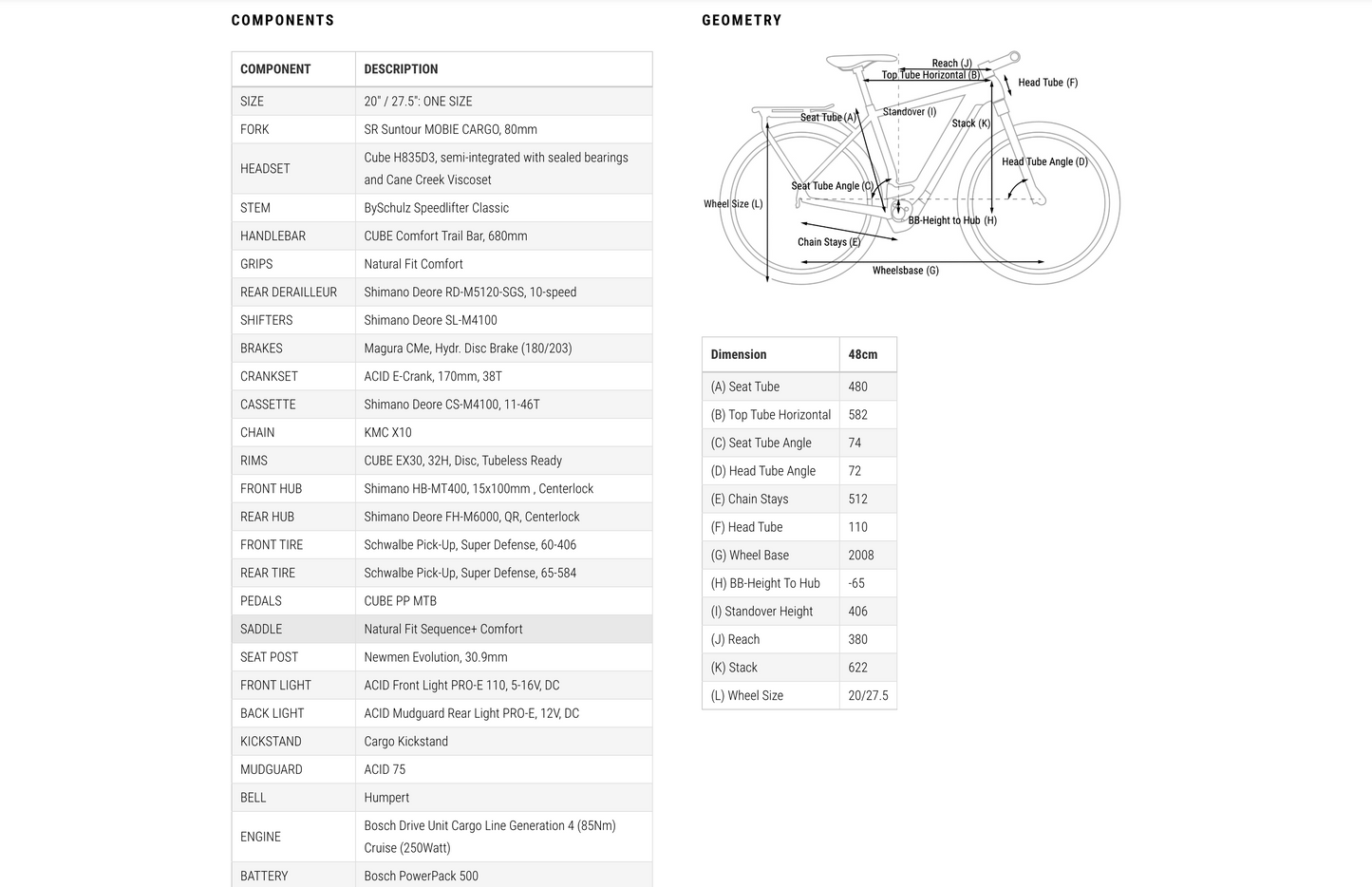 COMPONENTS

| COMPONENT | DESCRIPTION |
|---|---|
| SIZE | 20" / 27.5": ONE SIZE |
| FORK | SR Suntour MOBIE CARGO, 80mm |
| HEADSET | Cube H835D3, semi-integrated with sealed bearings and Cane Creek Viscoset |
| STEM | BySchulz Speedlifter Classic |
| HANDLEBAR | CUBE Comfort Trail Bar, 680mm |
| GRIPS | Natural Fit Comfort |
| REAR DERAILLEUR | Shimano Deore RD-M5120-SGS, 10-speed |
| SHIFTERS | Shimano Deore SL-M4100 |
| BRAKES | Magura CMe, Hydr. Disc Brake (180/203) |
| CRANKSET | ACID E-Crank, 170mm, 38T |
| CASSETTE | Shimano Deore CS-M4100, 11-46T |
| CHAIN | KMC X10 |
| RIMS | CUBE EX30, 32H, Disc, Tubeless Ready |
| FRONT HUB | Shimano HB-MT400, 15x100mm , Centerlock |
| REAR HUB | Shimano Deore FH-M6000, QR, Centerlock |
| FRONT TIRE | Schwalbe Pick-Up, Super Defense, 60-406 |
| REAR TIRE | Schwalbe Pick-Up, Super Defense, 65-584 |
| PEDALS | CUBE PP MTB |
| SADDLE | Natural Fit Sequence+ Comfort |
| SEAT POST | Newmen Evolution, 30.9mm |
| FRONT LIGHT | ACID Front Light PRO-E 110, 5-16V, DC |
| BACK LIGHT | ACID Mudguard Rear Light PRO-E, 12V, DC |
| KICKSTAND | Cargo Kickstand |
| MUDGUARD | ACID 75 |
| BELL | Humpert |
| ENGINE | Bosch Drive Unit Cargo Line Generation 4 (85Nm) Cruise (250Watt) |
| BATTERY | Bosch PowerPack 500 |

GEOMETRY

Reach (J)
Top Tube Horizontal (B)
Head Tube (F)
Seat Tube (A)
Standover (I)
Stack (K)
Head Tube Angle (D)
Seat Tube Angle (C)
Wheel Size (L)
BB-Height to Hub (H)
Chain Stays (E)
Wheelsbase (G)

| Dimension | 48cm |
|---|---|
| (A) Seat Tube | 480 |
| (B) Top Tube Horizontal | 582 |
| (C) Seat Tube Angle | 74 |
| (D) Head Tube Angle | 72 |
| (E) Chain Stays | 512 |
| (F) Head Tube | 110 |
| (G) Wheel Base | 2008 |
| (H) BB-Height To Hub | -65 |
| (I) Standover Height | 406 |
| (J) Reach | 380 |
| (K) Stack | 622 |
| (L) Wheel Size | 20/27.5 |